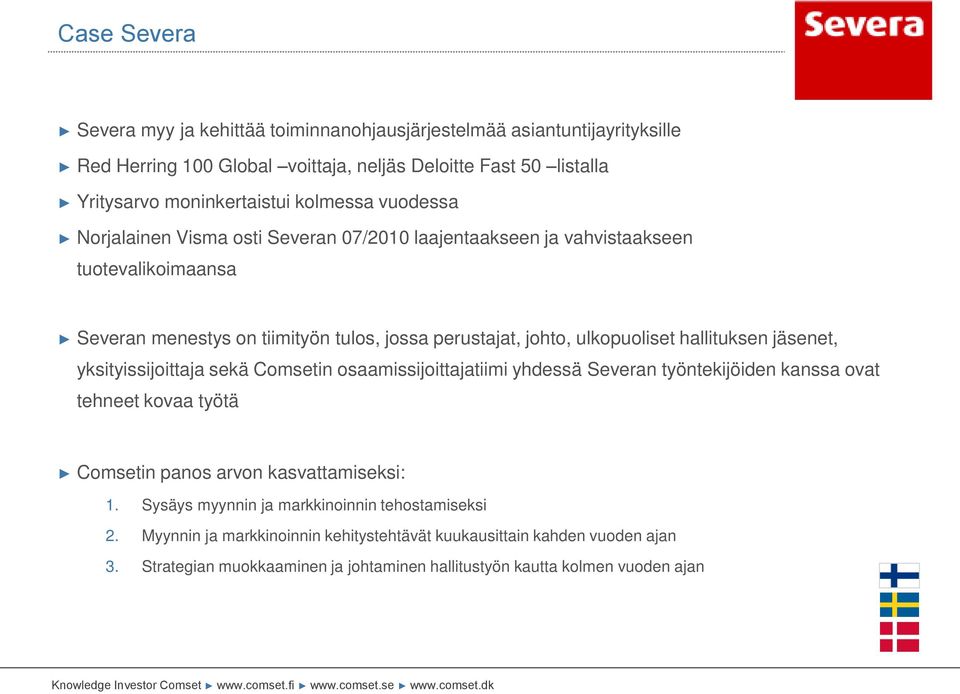 Case Severa

Severa

► Severa myy ja kehittää toiminnanohjausjärjestelmää asiantuntijayrityksille

► Red Herring 100 Global –voittaja, neljäs Deloitte Fast 50 –listalla

► Yritysarvo moninkertaistui kolmessa vuodessa

► Norjalainen Visma osti Severan 07/2010 laajentaakseen ja vahvistaakseen tuotevalikoimaansa

► Severan menestys on tiimityön tulos, jossa perustajat, johto, ulkopuoliset hallituksen jäsenet, yksityissijoittaja sekä Comsetin osaamissijoittajatiimi yhdessä Severan työntekijöiden kanssa ovat tehneet kovaa työtä

► Comsetin panos arvon kasvattamiseksi:

1. Sysäys myynnin ja markkinoinnin tehostamiseksi

2. Myynnin ja markkinoinnin kehitystehtävät kuukausittain kahden vuoden ajan

3. Strategian muokkaaminen ja johtaminen hallitustyön kautta kolmen vuoden ajan

Knowledge Investor Comset ► www.comset.fi ► www.comset.se ► www.comset.dk